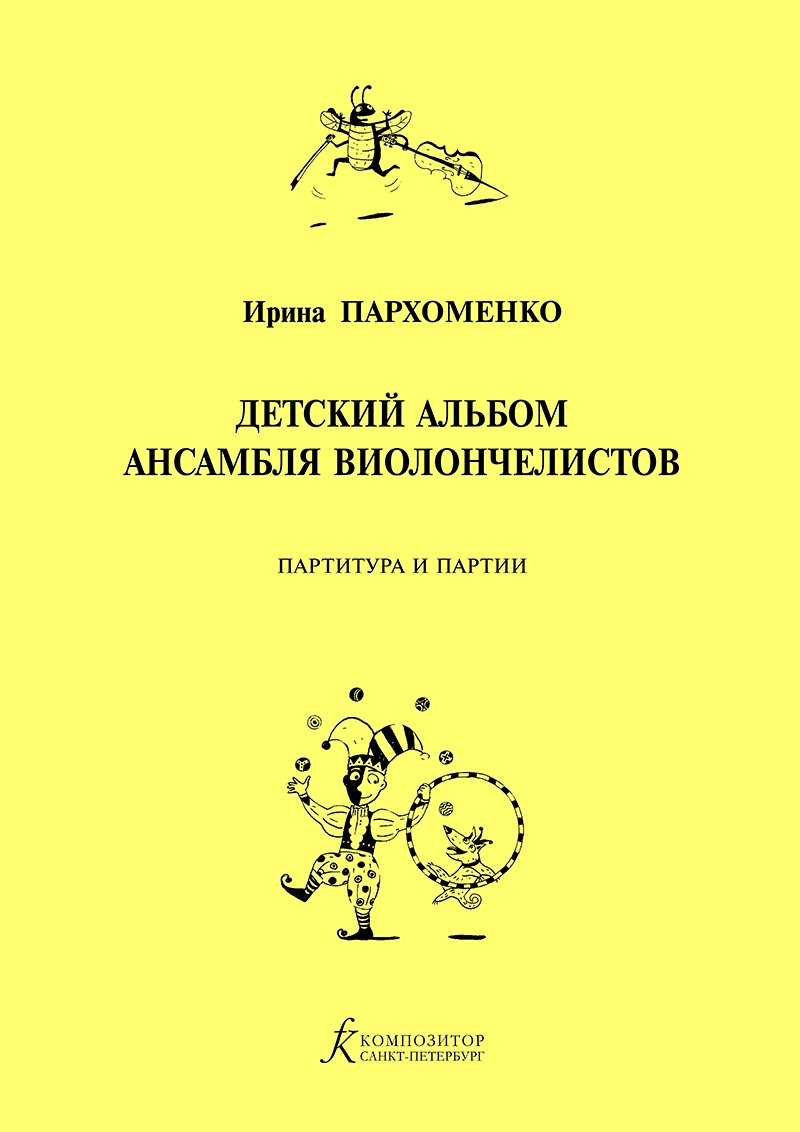 Ирина ПАРХОМЕНКО

ДЕТСКИЙ АЛЬБОМ АНСАМБЛЯ ВИОЛОНЧЕЛИСТОВ

ПАРТИТУРА И ПАРТИИ

КОМПОЗИТОР САНКТ-ПЕТЕРБУРГ